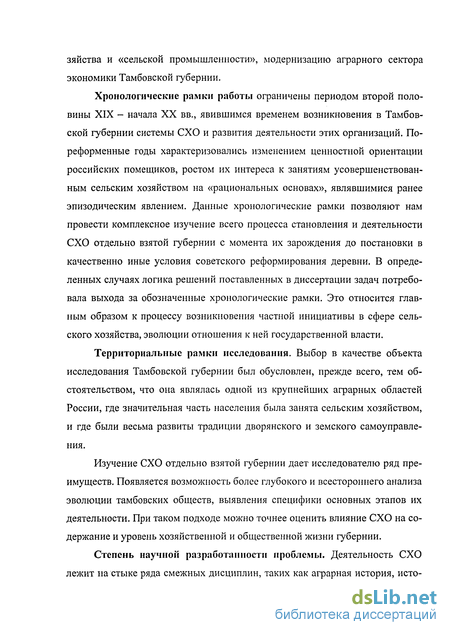 зяйства и «сельской промышленности», модернизацию аграрного сектора экономики Тамбовской губернии.

Хронологические рамки работы ограничены периодом второй половины XIX – начала XX вв., явившимся временем возникновения в Тамбовской губернии системы СХО и развития деятельности этих организаций. Пореформенные годы характеризовались изменением ценностной ориентации российских помещиков, ростом их интереса к занятиям усовершенствованным сельским хозяйством на «рациональных основах», являвшимися ранее эпизодическим явлением. Данные хронологические рамки позволяют нам провести комплексное изучение всего процесса становления и деятельности СХО отдельно взятой губернии с момента их зарождения до постановки в качественно иные условия советского реформирования деревни. В определенных случаях логика решений поставленных в диссертации задач потребовала выхода за обозначенные хронологические рамки. Это относится главным образом к процессу возникновения частной инициативы в сфере сельского хозяйства, эволюции отношения к ней государственной власти.

Территориальные рамки исследования. Выбор в качестве объекта исследования Тамбовской губернии был обусловлен, прежде всего, тем обстоятельством, что она являлась одной из крупнейших аграрных областей России, где значительная часть населения была занята сельским хозяйством, и где были весьма развиты традиции дворянского и земского самоуправления.

Изучение СХО отдельно взятой губернии дает исследователю ряд преимуществ. Появляется возможность более глубокого и всестороннего анализа эволюции тамбовских обществ, выявления специфики основных этапов их деятельности. При таком подходе можно точнее оценить влияние СХО на содержание и уровень хозяйственной и общественной жизни губернии.

Степень научной разработанности проблемы. Деятельность СХО лежит на стыке ряда смежных дисциплин, таких как аграрная история, исто-

dsLib.net
библиотека диссертаций